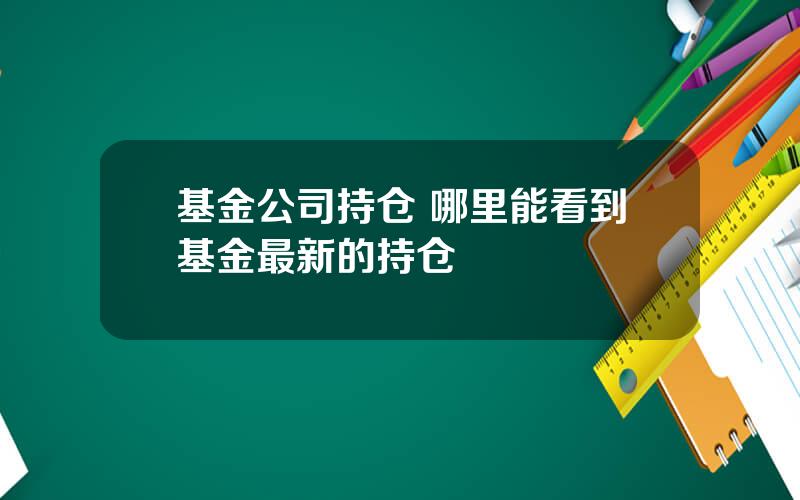 基金公司持仓 哪里能看到基金最新的持仓